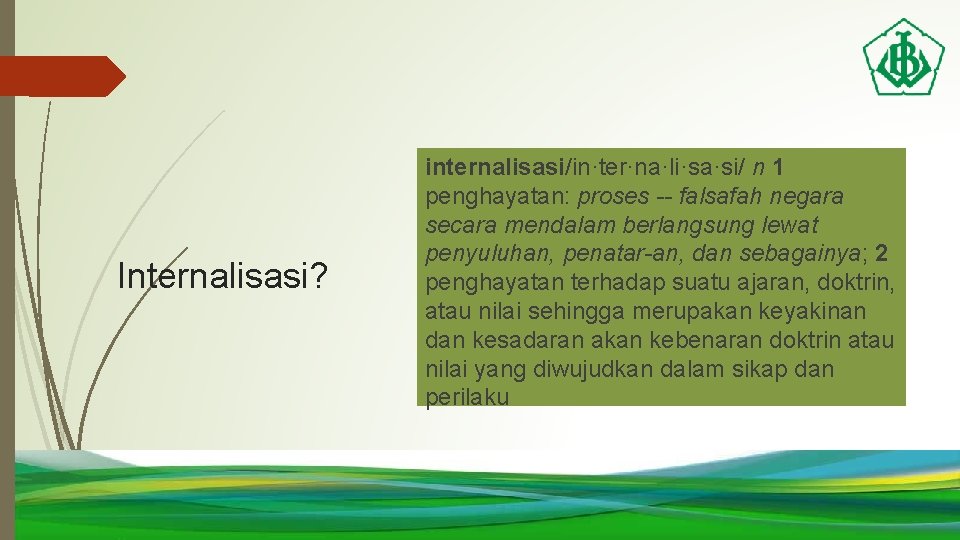 Internalisasi?

internalisasi/in·ter·na·li·sa·si/ n 1 penghayatan: proses -- falsafah negara secara mendalam berlangsung lewat penyuluhan, penatar-an, dan sebagainya; 2 penghayatan terhadap suatu ajaran, doktrin, atau nilai sehingga merupakan keyakinan dan kesadaran akan kebenaran doktrin atau nilai yang diwujudkan dalam sikap dan perilaku